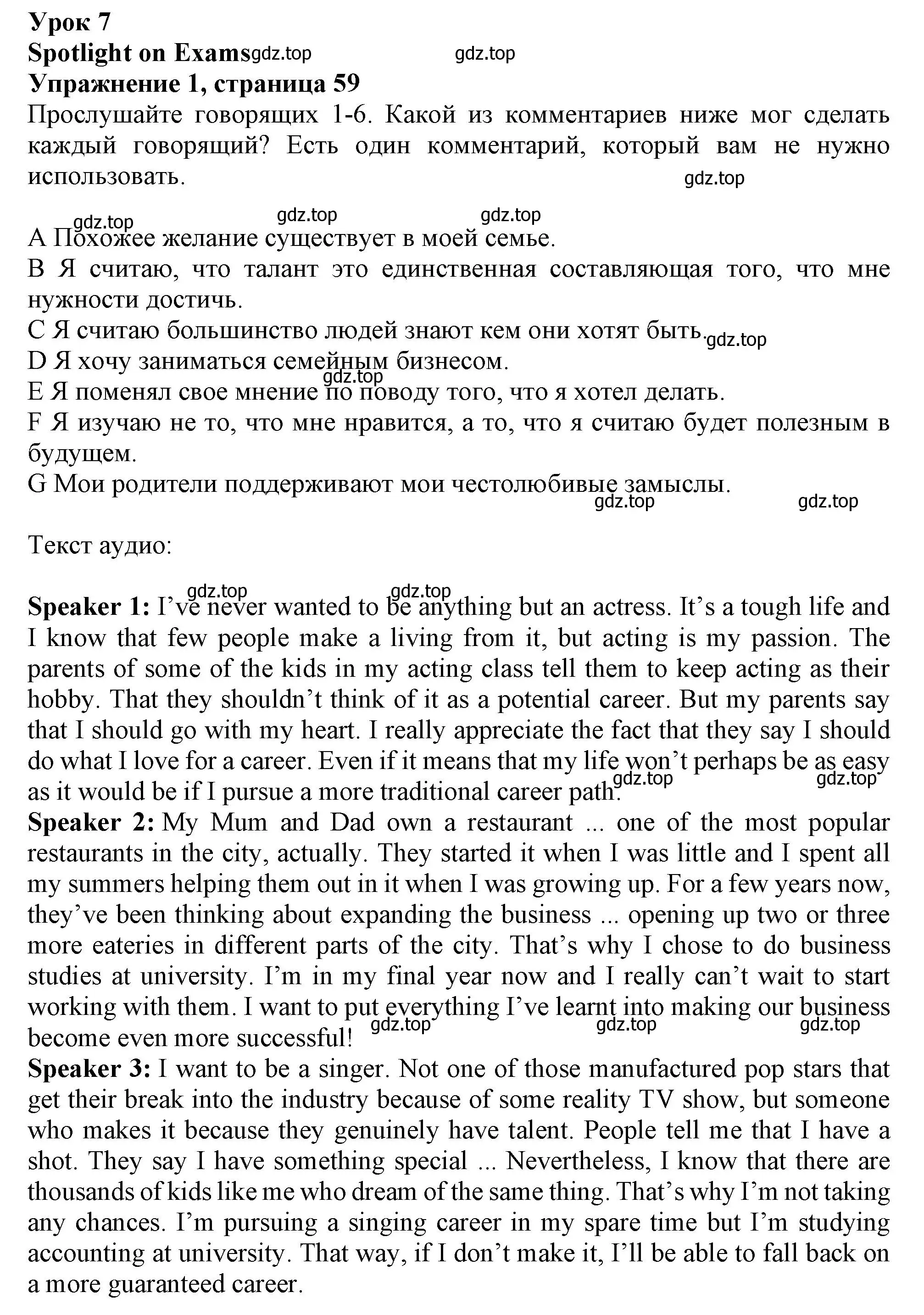 Урок 7
Spotlight on Exams gdz.top gdz.top
Упражнение 1, страница 59
Прослушайте говорящих 1-6. Какой из комментариев ниже мог сделать каждый говорящий? Есть один комментарий, который вам не нужно использовать.

gdz.top

gdz.top gdz.top gdz.top
A Похожее желание существует в моей семье.
B Я считаю, что талант это единственная составляющая того, что мне нужности достичь.
C Я считаю большинство людей знают кем они хотят быть. gdz.top
D Я хочу заниматься семейным бизнесом.
gdz.top
E Я поменял свое мнение по поводу того, что я хотел делать.
F Я изучаю не то, что мне нравится, а то, что я считаю будет полезным в будущем.
G Мои родители поддерживают мои честолюбивые замыслы.
gdz.top gdz.top

Текст аудио:

gdz.top gdz.top
Speaker 1: I've never wanted to be anything but an actress. It's a tough life and I know that few people make a living from it, but acting is my passion. The parents of some of the kids in my acting class tell them to keep acting as their hobby. That they shouldn't think of it as a potential career. But my parents say that I should go with my heart. I really appreciate the fact that they say I should do what I love for a career. Even if it means that my life won't perhaps be as easy as it would be if I pursue a more traditional career path. gdz.top gdz.top
Speaker 2: My Mum and Dad own a restaurant ... one of the most popular restaurants in the city, actually. They started it when I was little and I spent all my summers helping them out in it when I was growing up. For a few years now, they've been thinking about expanding the business ... opening up two or three more eateries in different parts of the city. That's why I chose to do business studies at university. I'm in my final year now and I really can't wait to start working with them. I want to put everything I've learnt into making our business become even more successful! gdz.top gdz.top gdz.top
Speaker 3: I want to be a singer. Not one of those manufactured pop stars that get their break into the industry because of some reality TV show, but someone who makes it because they genuinely have talent. People tell me that I have a shot. They say I have something special ... Nevertheless, I know that there are thousands of kids like me who dream of the same thing. That's why I'm not taking any chances. I'm pursuing a singing career in my spare time but I'm studying accounting at university. That way, if I don't make it, I'll be able to fall back on a more guaranteed career.